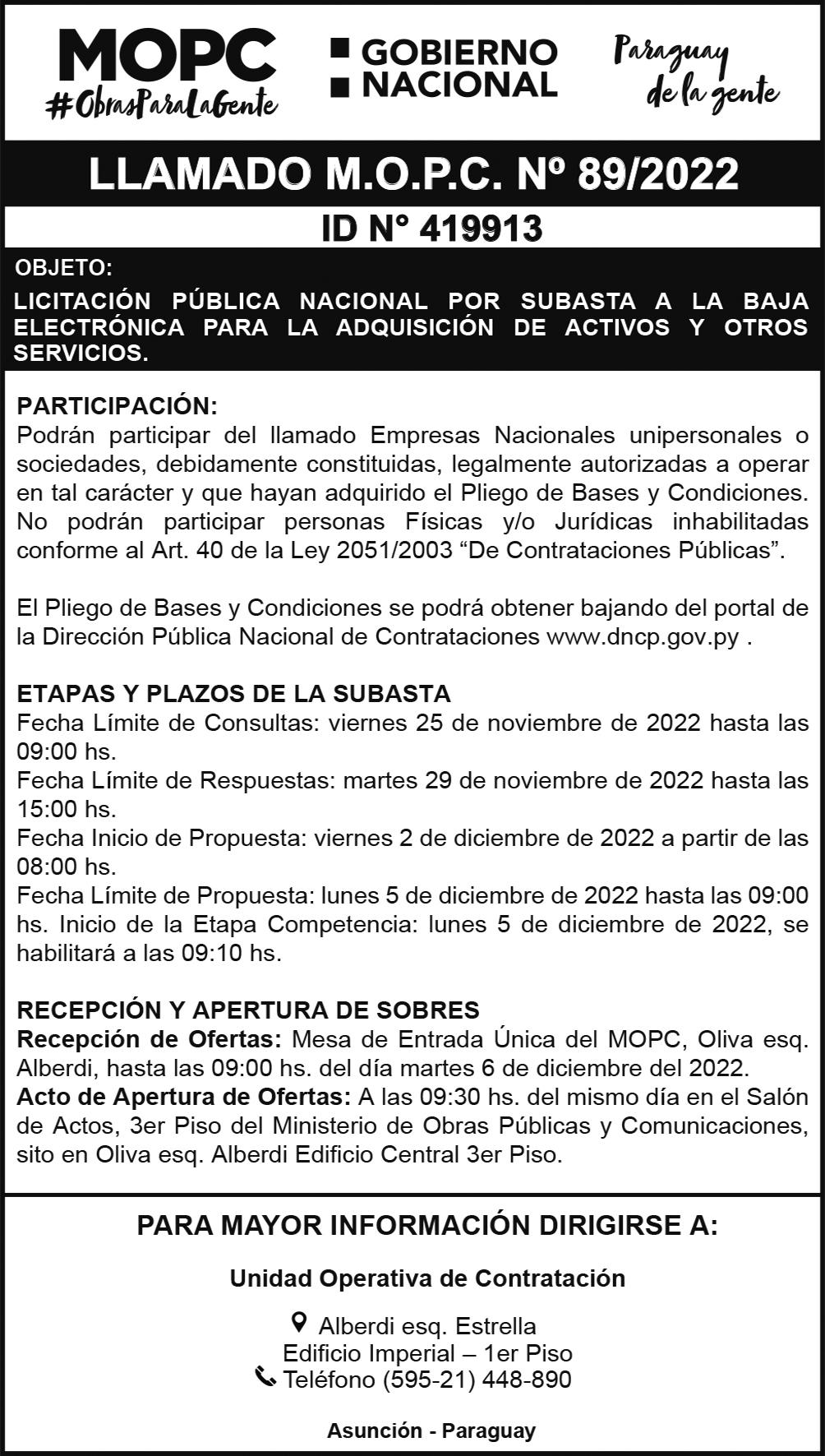 MOPC
#ObrasParaLaGente

GOBIERNO NACIONAL

Paraguay de la gente

LLAMADO M.O.P.C. Nº 89/2022

ID N° 419913

OBJETO:
LICITACIÓN PÚBLICA NACIONAL POR SUBASTA A LA BAJA ELECTRÓNICA PARA LA ADQUISICIÓN DE ACTIVOS Y OTROS SERVICIOS.

PARTICIPACIÓN:
Podrán participar del llamado Empresas Nacionales unipersonales o sociedades, debidamente constituidas, legalmente autorizadas a operar en tal carácter y que hayan adquirido el Pliego de Bases y Condiciones. No podrán participar personas Físicas y/o Jurídicas inhabilitadas conforme al Art. 40 de la Ley 2051/2003 “De Contrataciones Públicas”.

El Pliego de Bases y Condiciones se podrá obtener bajando del portal de la Dirección Pública Nacional de Contrataciones www.dncp.gov.py .

ETAPAS Y PLAZOS DE LA SUBASTA
Fecha Límite de Consultas: viernes 25 de noviembre de 2022 hasta las 09:00 hs.
Fecha Límite de Respuestas: martes 29 de noviembre de 2022 hasta las 15:00 hs.
Fecha Inicio de Propuesta: viernes 2 de diciembre de 2022 a partir de las 08:00 hs.
Fecha Límite de Propuesta: lunes 5 de diciembre de 2022 hasta las 09:00 hs. Inicio de la Etapa Competencia: lunes 5 de diciembre de 2022, se habilitará a las 09:10 hs.

RECEPCIÓN Y APERTURA DE SOBRES
Recepción de Ofertas: Mesa de Entrada Única del MOPC, Oliva esq. Alberdi, hasta las 09:00 hs. del día martes 6 de diciembre del 2022.
Acto de Apertura de Ofertas: A las 09:30 hs. del mismo día en el Salón de Actos, 3er Piso del Ministerio de Obras Públicas y Comunicaciones, sito en Oliva esq. Alberdi Edificio Central 3er Piso.

PARA MAYOR INFORMACIÓN DIRIGIRSE A:

Unidad Operativa de Contratación

Alberdi esq. Estrella
Edificio Imperial – 1er Piso
Teléfono (595-21) 448-890

Asunción - Paraguay